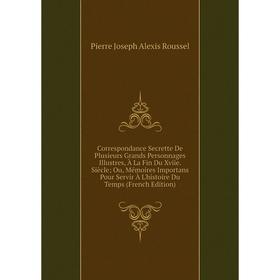 Pierre Joseph Alexis Roussel

Correspondance Secrette De Plusieurs Grands Personnages Illustres, À La Fin Du Xviie. Siècle; Ou, Mémoires Importans Pour Servir À L'histoire Du Temps (French Edition)